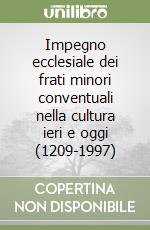 unilibro

Impegno ecclesiale dei frati minori conventuali nella cultura ieri e oggi (1209-1997)

COPERTINA NON DISPONIBILE